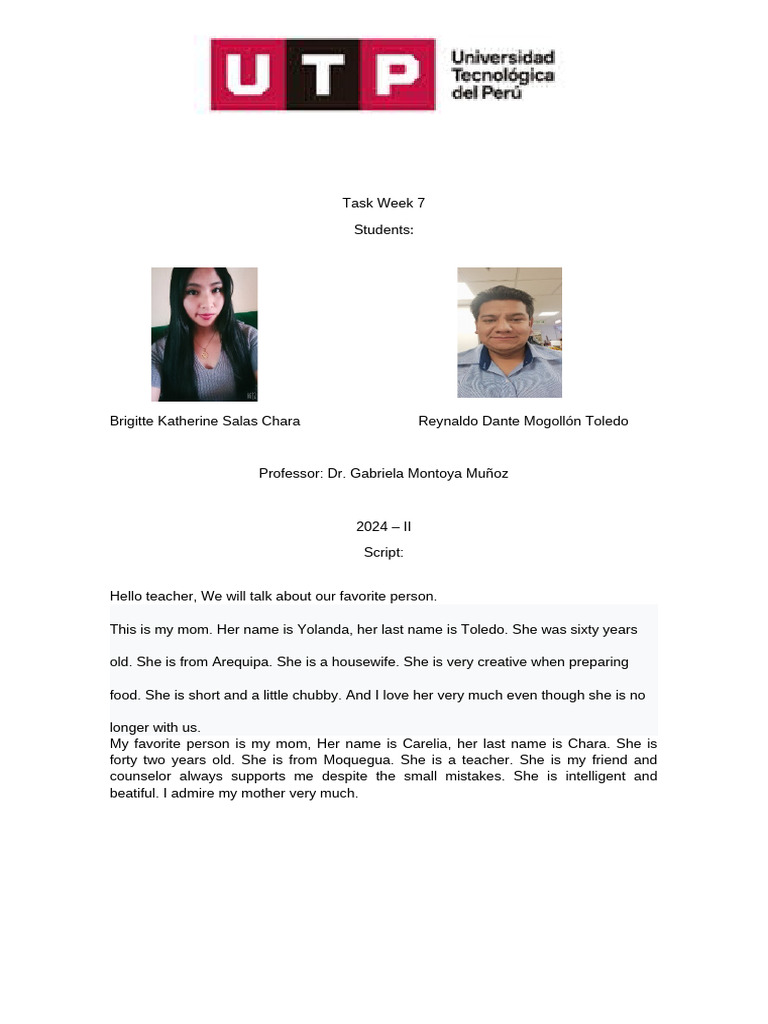 UTP Universidad Tecnológica del Perú

Task Week 7

Students:

Brigitte Katherine Salas Chara

Reynaldo Dante Mogollón Toledo

Professor: Dr. Gabriela Montoya Muñoz

2024 – II

Script:

Hello teacher, We will talk about our favorite person.

This is my mom. Her name is Yolanda, her last name is Toledo. She was sixty years old. She is from Arequipa. She is a housewife. She is very creative when preparing food. She is short and a little chubby. And I love her very much even though she is no longer with us.

My favorite person is my mom, Her name is Carelia, her last name is Chara. She is forty two years old. She is from Moquegua. She is a teacher. She is my friend and counselor always supports me despite the small mistakes. She is intelligent and beatiful. I admire my mother very much.